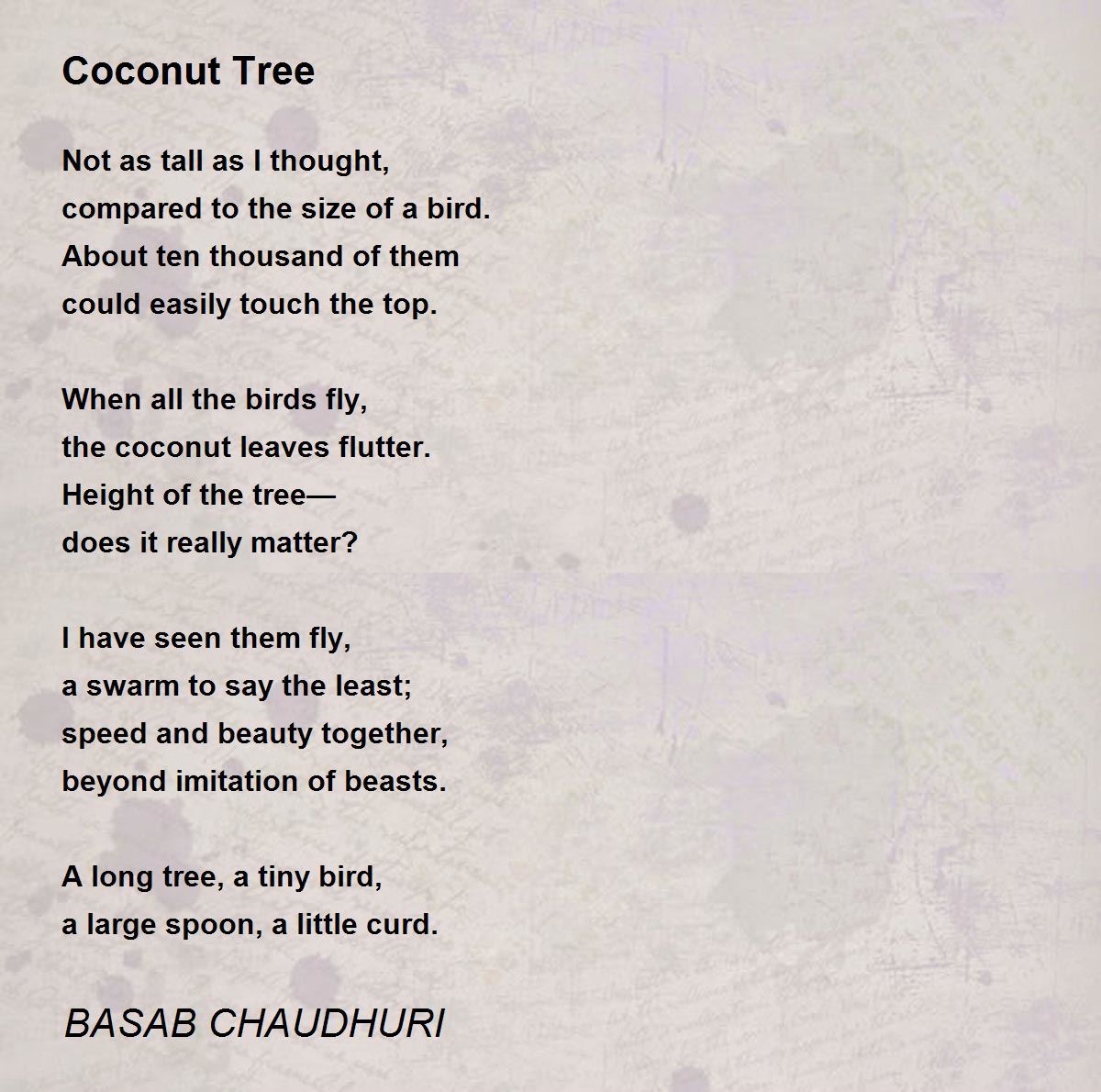 Coconut Tree

Not as tall as I thought,
compared to the size of a bird.
About ten thousand of them
could easily touch the top.

When all the birds fly,
the coconut leaves flutter.
Height of the tree—
does it really matter?

I have seen them fly,
a swarm to say the least;
speed and beauty together,
beyond imitation of beasts.

A long tree, a tiny bird,
a large spoon, a little curd.

BASAB CHAUDHURI